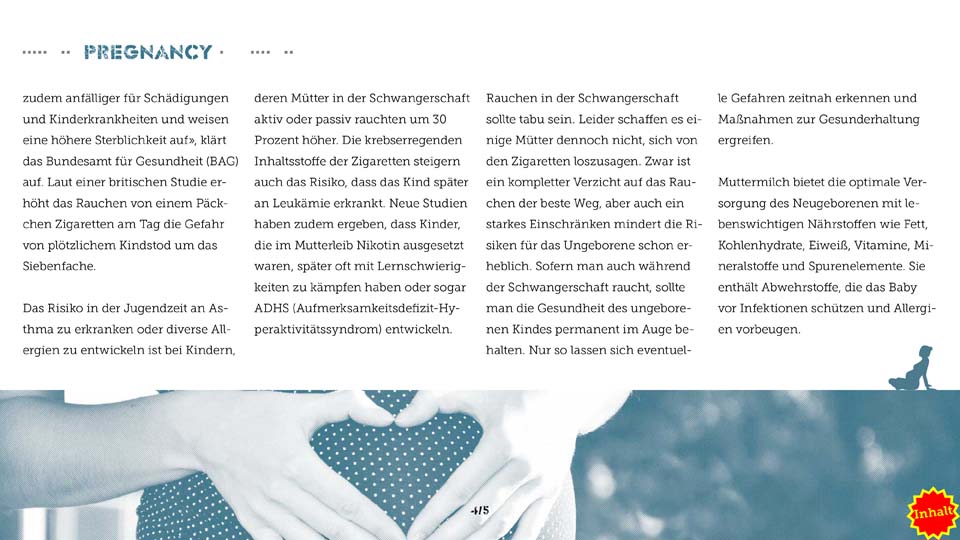 PREGNANCY

zudem anfälliger für Schädigungen und Kinderkrankheiten und weisen eine höhere Sterblichkeit auf», klärt das Bundesamt für Gesundheit (BAG) auf. Laut einer britischen Studie erhöht das Rauchen von einem Päckchen Zigaretten am Tag die Gefahr von plötzlichem Kindstod um das Siebenfache.

Das Risiko in der Jugendzeit an Asthma zu erkranken oder diverse Allergien zu entwickeln ist bei Kindern, deren Mütter in der Schwangerschaft aktiv oder passiv rauchten um 30 Prozent höher. Die krebserregenden Inhaltsstoffe der Zigaretten steigern auch das Risiko, dass das Kind später an Leukämie erkrankt. Neue Studien haben zudem ergeben, dass Kinder, die im Mutterleib Nikotin ausgesetzt waren, später oft mit Lernschwierigkeiten zu kämpfen haben oder sogar ADHS (Aufmerksamkeitsdefizit-Hyperaktivitätssyndrom) entwickeln.

Rauchen in der Schwangerschaft sollte tabu sein. Leider schaffen es einige Mütter dennoch nicht, sich von den Zigaretten loszusagen. Zwar ist ein kompletter Verzicht auf das Rauchen der beste Weg, aber auch ein starkes Einschränken mindert die Risiken für das Ungeborene schon erheblich. Sofern man auch während der Schwangerschaft raucht, sollte man die Gesundheit des ungeborenen Kindes permanent im Auge behalten. Nur so lassen sich eventuelle Gefahren zeitnah erkennen und Maßnahmen zur Gesunderhaltung ergreifen.

Muttermilch bietet die optimale Versorgung des Neugeborenen mit lebenswichtigen Nährstoffen wie Fett, Kohlenhydrate, Eiweiß, Vitamine, Mineralstoffe und Spurenelemente. Sie enthält Abwehrstoffe, die das Baby vor Infektionen schützen und Allergien vorbeugen.

4/5

Inhalt